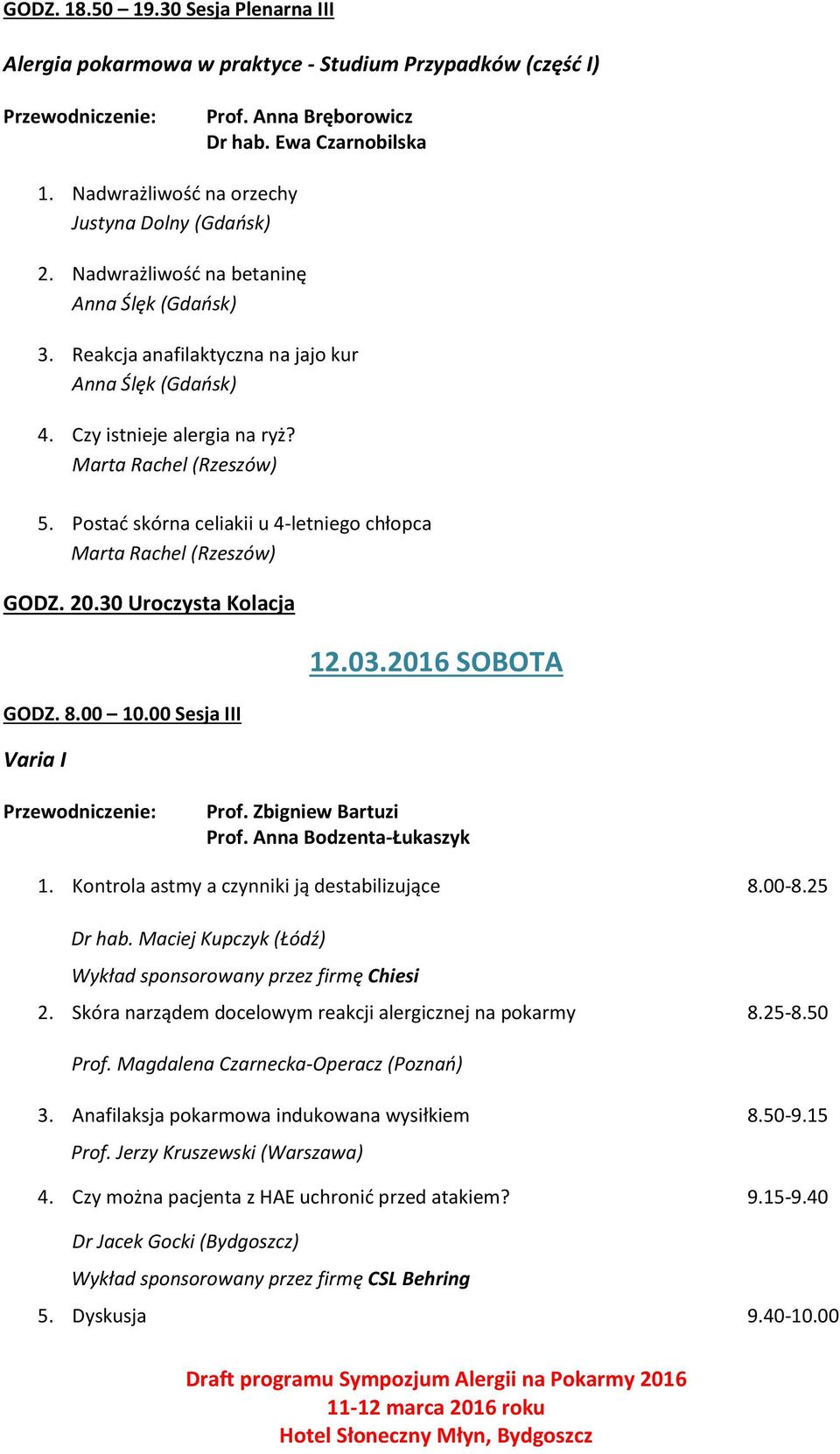 GODZ. 18.50 – 19.30 Sesja Plenarna III

Alergia pokarmowa w praktyce - Studium Przypadków (część I)

Przewodniczenie: Prof. Anna Bręborowicz
Dr hab. Ewa Czarnobilska

1. Nadwrażliwość na orzechy
Justyna Dolny (Gdańsk)

2. Nadwrażliwość na betaninę
Anna Ślęk (Gdańsk)

3. Reakcja anafilaktyczna na jajo kur
Anna Ślęk (Gdańsk)

4. Czy istnieje alergia na ryż?
Marta Rachel (Rzeszów)

5. Postać skórna celiakii u 4-letniego chłopca
Marta Rachel (Rzeszów)

GODZ. 20.30 Uroczysta Kolacja

12.03.2016 SOBOTA

GODZ. 8.00 – 10.00 Sesja III

Varia I

Przewodniczenie: Prof. Zbigniew Bartuzi
Prof. Anna Bodzenta-Łukaszyk

1. Kontrola astmy a czynniki ją destabilizujące 8.00-8.25

Dr hab. Maciej Kupczyk (Łódź)

Wykład sponsorowany przez firmę Chiesi

2. Skóra narządem docelowym reakcji alergicznej na pokarmy 8.25-8.50

Prof. Magdalena Czarnecka-Operacz (Poznań)

3. Anafilaksja pokarmowa indukowana wysiłkiem 8.50-9.15

Prof. Jerzy Kruszewski (Warszawa)

4. Czy można pacjenta z HAE uchronić przed atakiem? 9.15-9.40

Dr Jacek Gocki (Bydgoszcz)

Wykład sponsorowany przez firmę CSL Behring

5. Dyskusja 9.40-10.00

Draft programu Sympozjum Alergii na Pokarmy 2016
11-12 marca 2016 roku
Hotel Słoneczny Młyn, Bydgoszcz